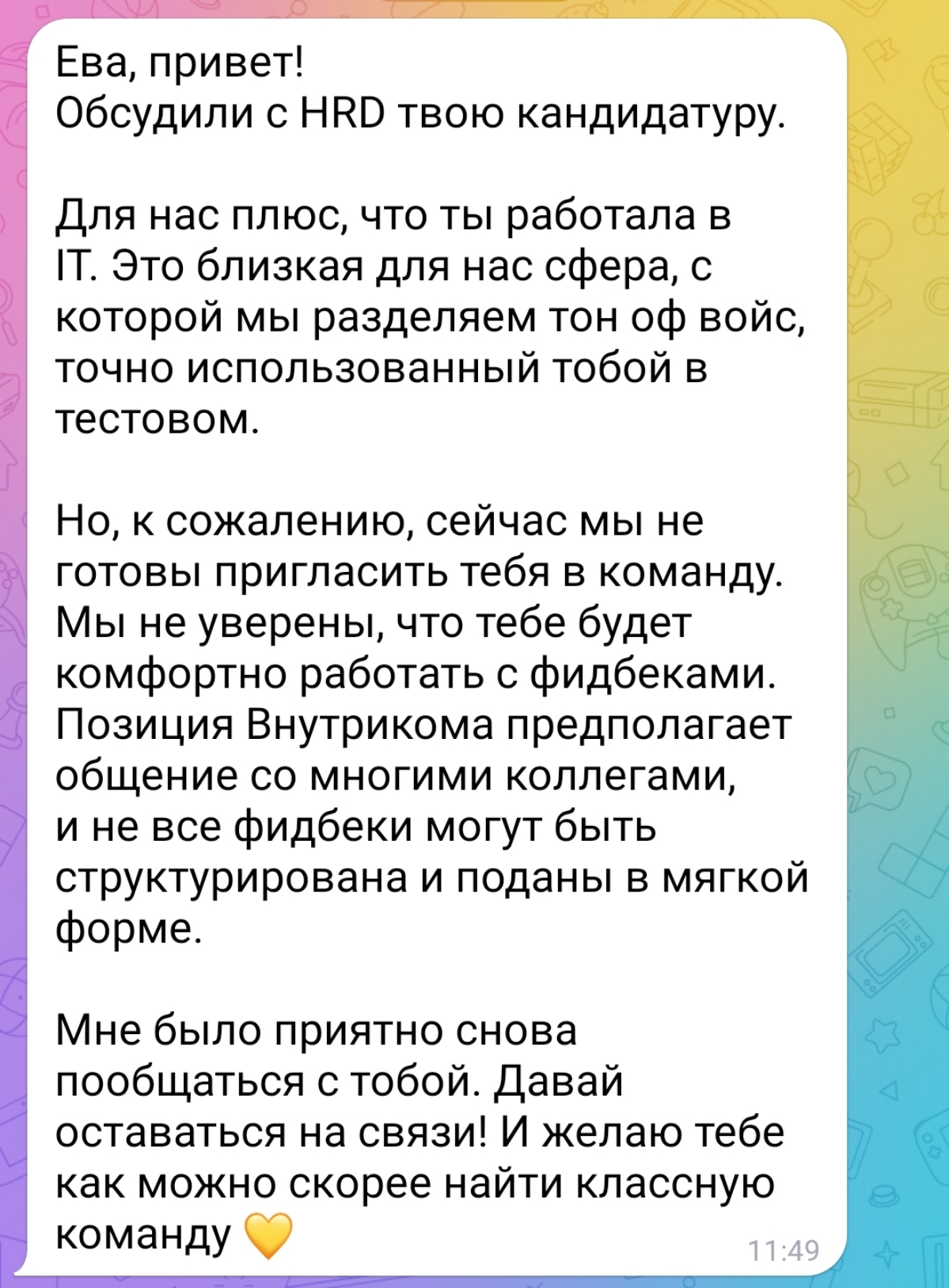 Ева, привет!
Обсудили с HRD твою кандидатуру.

Для нас плюс, что ты работала в IT. Это близкая для нас сфера, с которой мы разделяем тон оф войс, точно использованный тобой в тестовом.

Но, к сожалению, сейчас мы не готовы пригласить тебя в команду. Мы не уверены, что тебе будет комфортно работать с фидбеками. Позиция Внутрикома предполагает общение со многими коллегами, и не все фидбеки могут быть структурирована и поданы в мягкой форме.

Мне было приятно снова пообщаться с тобой. Давай оставаться на связи! И желаю тебе как можно скорее найти классную команду 💛

11:49